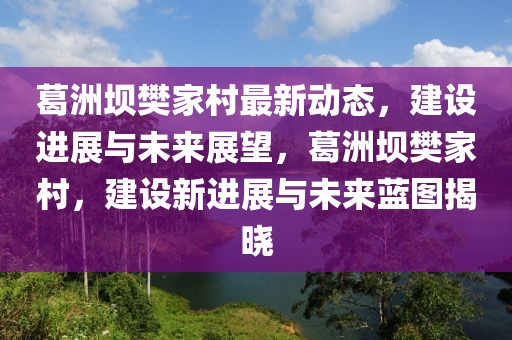 葛洲坝樊家村最新动态，建设进展与未来展望，葛洲坝樊家村，建设新进展与未来蓝图揭晓